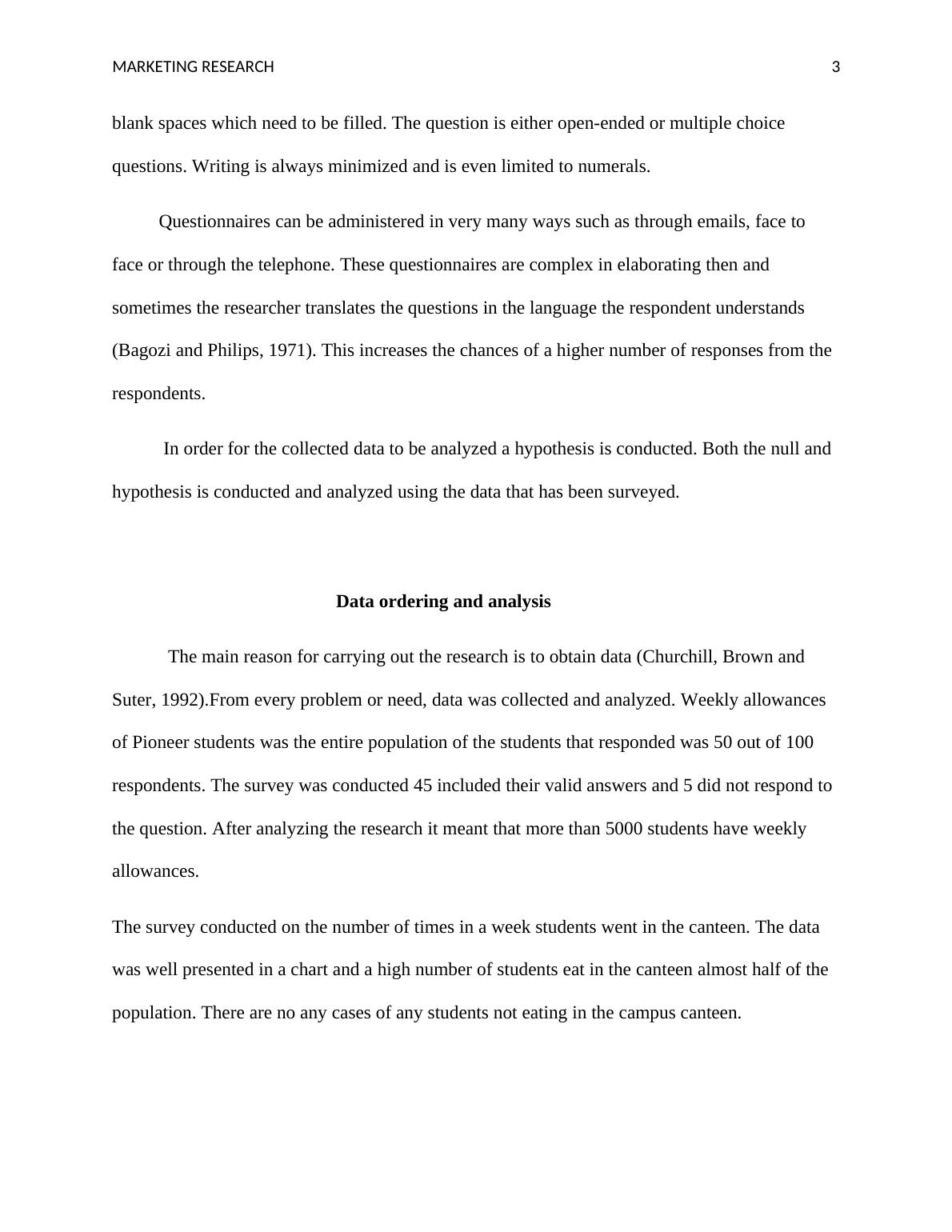 MARKETING RESEARCH 3

blank spaces which need to be filled. The question is either open-ended or multiple choice questions. Writing is always minimized and is even limited to numerals.

Questionnaires can be administered in very many ways such as through emails, face to face or through the telephone. These questionnaires are complex in elaborating then and sometimes the researcher translates the questions in the language the respondent understands (Bagozi and Philips, 1971). This increases the chances of a higher number of responses from the respondents.

In order for the collected data to be analyzed a hypothesis is conducted. Both the null and hypothesis is conducted and analyzed using the data that has been surveyed.

Data ordering and analysis

The main reason for carrying out the research is to obtain data (Churchill, Brown and Suter, 1992).From every problem or need, data was collected and analyzed. Weekly allowances of Pioneer students was the entire population of the students that responded was 50 out of 100 respondents. The survey was conducted 45 included their valid answers and 5 did not respond to the question. After analyzing the research it meant that more than 5000 students have weekly allowances.

The survey conducted on the number of times in a week students went in the canteen. The data was well presented in a chart and a high number of students eat in the canteen almost half of the population. There are no any cases of any students not eating in the campus canteen.